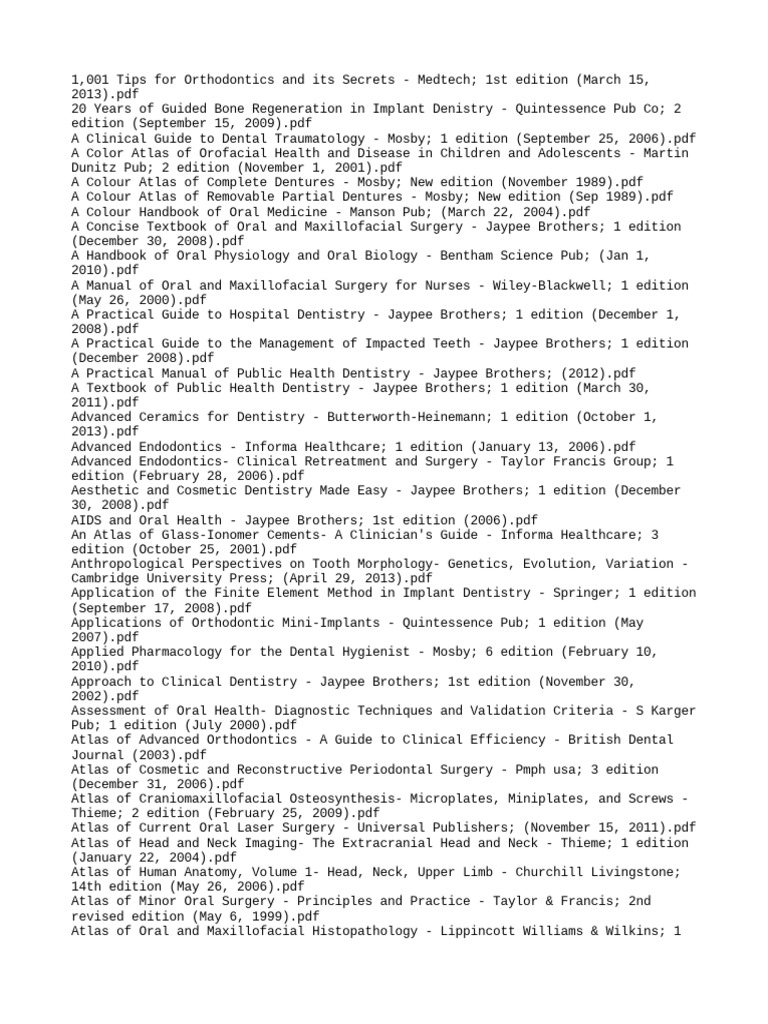 1,001 Tips for Orthodontics and its Secrets - Medtech; 1st edition (March 15, 2013).pdf
20 Years of Guided Bone Regeneration in Implant Denistry - Quintessence Pub Co; 2 edition (September 15, 2009).pdf
A Clinical Guide to Dental Traumatology - Mosby; 1 edition (September 25, 2006).pdf
A Color Atlas of Orofacial Health and Disease in Children and Adolescents - Martin Dunitz Pub; 2 edition (November 1, 2001).pdf
A Colour Atlas of Complete Dentures - Mosby; New edition (November 1989).pdf
A Colour Atlas of Removable Partial Dentures - Mosby; New edition (Sep 1989).pdf
A Colour Handbook of Oral Medicine - Manson Pub; (March 22, 2004).pdf
A Concise Textbook of Oral and Maxillofacial Surgery - Jaypee Brothers; 1 edition (December 30, 2008).pdf
A Handbook of Oral Physiology and Oral Biology - Bentham Science Pub; (Jan 1, 2010).pdf
A Manual of Oral and Maxillofacial Surgery for Nurses - Wiley-Blackwell; 1 edition (May 26, 2000).pdf
A Practical Guide to Hospital Dentistry - Jaypee Brothers; 1 edition (December 1, 2008).pdf
A Practical Guide to the Management of Impacted Teeth - Jaypee Brothers; 1 edition (December 2008).pdf
A Practical Manual of Public Health Dentistry - Jaypee Brothers; (2012).pdf
A Textbook of Public Health Dentistry - Jaypee Brothers; 1 edition (March 30, 2011).pdf
Advanced Ceramics for Dentistry - Butterworth-Heinemann; 1 edition (October 1, 2013).pdf
Advanced Endodontics - Informa Healthcare; 1 edition (January 13, 2006).pdf
Advanced Endodontics- Clinical Retreatment and Surgery - Taylor Francis Group; 1 edition (February 28, 2006).pdf
Aesthetic and Cosmetic Dentistry Made Easy - Jaypee Brothers; 1 edition (December 30, 2008).pdf
AIDS and Oral Health - Jaypee Brothers; 1st edition (2006).pdf
An Atlas of Glass-Ionomer Cements- A Clinician's Guide - Informa Healthcare; 3 edition (October 25, 2001).pdf
Anthropological Perspectives on Tooth Morphology- Genetics, Evolution, Variation - Cambridge University Press; (April 29, 2013).pdf
Application of the Finite Element Method in Implant Dentistry - Springer; 1 edition (September 17, 2008).pdf
Applications of Orthodontic Mini-Implants - Quintessence Pub; 1 edition (May 2007).pdf
Applied Pharmacology for the Dental Hygienist - Mosby; 6 edition (February 10, 2010).pdf
Approach to Clinical Dentistry - Jaypee Brothers; 1st edition (November 30, 2002).pdf
Assessment of Oral Health- Diagnostic Techniques and Validation Criteria - S Karger Pub; 1 edition (July 2000).pdf
Atlas of Advanced Orthodontics - A Guide to Clinical Efficiency - British Dental Journal (2003).pdf
Atlas of Cosmetic and Reconstructive Periodontal Surgery - Pmph usa; 3 edition (December 31, 2006).pdf
Atlas of Craniomaxillofacial Osteosynthesis- Microplates, Miniplates, and Screws - Thieme; 2 edition (February 25, 2009).pdf
Atlas of Current Oral Laser Surgery - Universal Publishers; (November 15, 2011).pdf
Atlas of Head and Neck Imaging- The Extracranial Head and Neck - Thieme; 1 edition (January 22, 2004).pdf
Atlas of Human Anatomy, Volume 1- Head, Neck, Upper Limb - Churchill Livingstone; 14th edition (May 26, 2006).pdf
Atlas of Minor Oral Surgery - Principles and Practice - Taylor & Francis; 2nd revised edition (May 6, 1999).pdf
Atlas of Oral and Maxillofacial Histopathology - Lippincott Williams & Wilkins; 1